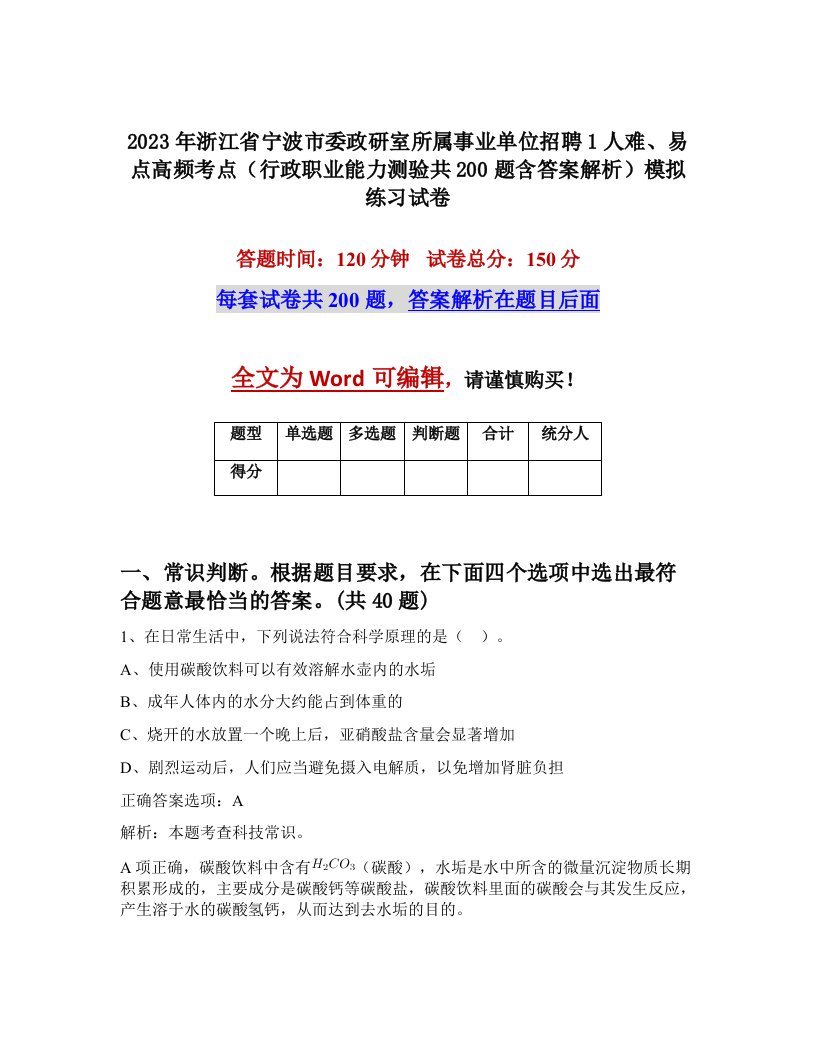 2023年浙江省宁波市委政研室所属事业单位招聘1人难、易点高频考点（行政职业能力测验共200题含答案解析）模拟练习试卷

答题时间：120分钟　试卷总分：150分

每套试卷共200题，答案解析在题目后面

全文为Word可编辑，请谨慎购买！

| 题型 | 单选题 | 多选题 | 判断题 | 合计 | 统分人 |
|---|---|---|---|---|---|
| 得分 | | | | | |

一、常识判断。根据题目要求，在下面四个选项中选出最符合题意最恰当的答案。(共40题)

1、在日常生活中，下列说法符合科学原理的是（　）。

A、使用碳酸饮料可以有效溶解水壶内的水垢

B、成年人体内的水分大约能占到体重的

C、烧开的水放置一个晚上后，亚硝酸盐含量会显著增加

D、剧烈运动后，人们应当避免摄入电解质，以免增加肾脏负担

正确答案选项：A

解析：本题考查科技常识。

A项正确，碳酸饮料中含有$H_2CO_3$（碳酸），水垢是水中所含的微量沉淀物质长期积累形成的，主要成分是碳酸钙等碳酸盐，碳酸饮料里面的碳酸会与其发生反应，产生溶于水的碳酸氢钙，从而达到去水垢的目的。